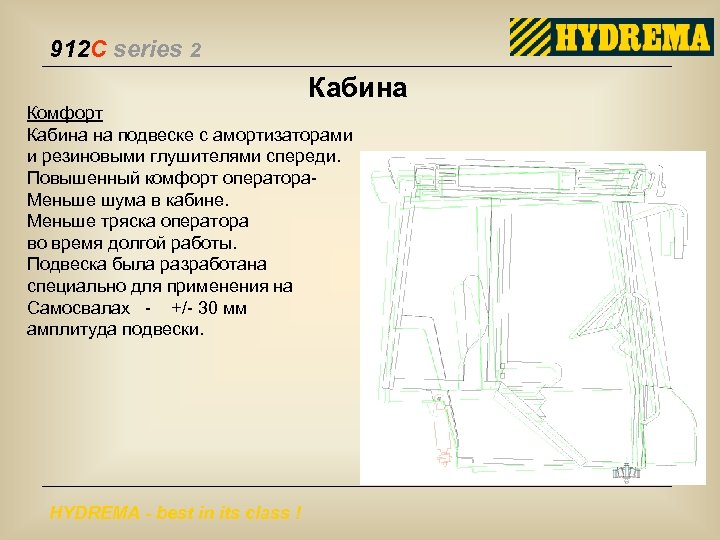 912C series 2

HYDREMA

Кабина

Комфорт
Кабина на подвеске с амортизаторами и резиновыми глушителями спереди.
Повышенный комфорт оператора-
Меньше шума в кабине.
Меньше тряска оператора во время долгой работы.
Подвеска была разработана специально для применения на Самосвалах - +/- 30 мм амплитуда подвески.

HYDREMA - best in its class !